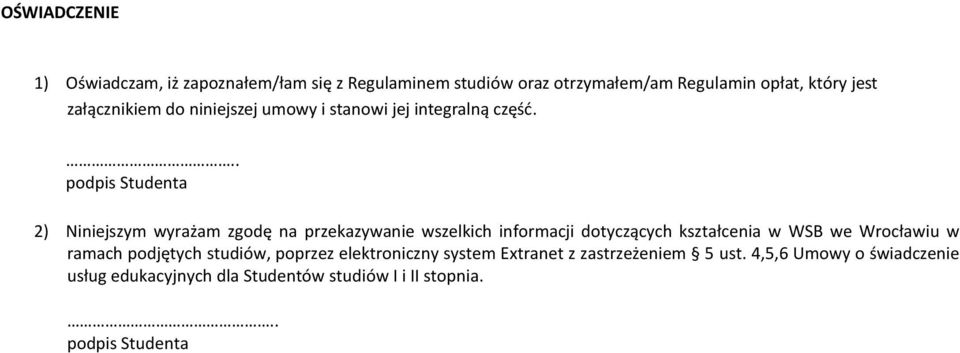 OŚWIADCZENIE

1) Oświadczam, iż zapoznałem/łam się z Regulaminem studiów oraz otrzymałem/am Regulamin opłat, który jest załącznikiem do niniejszej umowy i stanowi jej integralną część.

…………………………….
podpis Studenta

2) Niniejszym wyrażam zgodę na przekazywanie wszelkich informacji dotyczących kształcenia w WSB we Wrocławiu w ramach podjętych studiów, poprzez elektroniczny system Extranet z zastrzeżeniem § 5 ust. 4,5,6 Umowy o świadczenie usług edukacyjnych dla Studentów studiów I i II stopnia.

…………………………………….
podpis Studenta